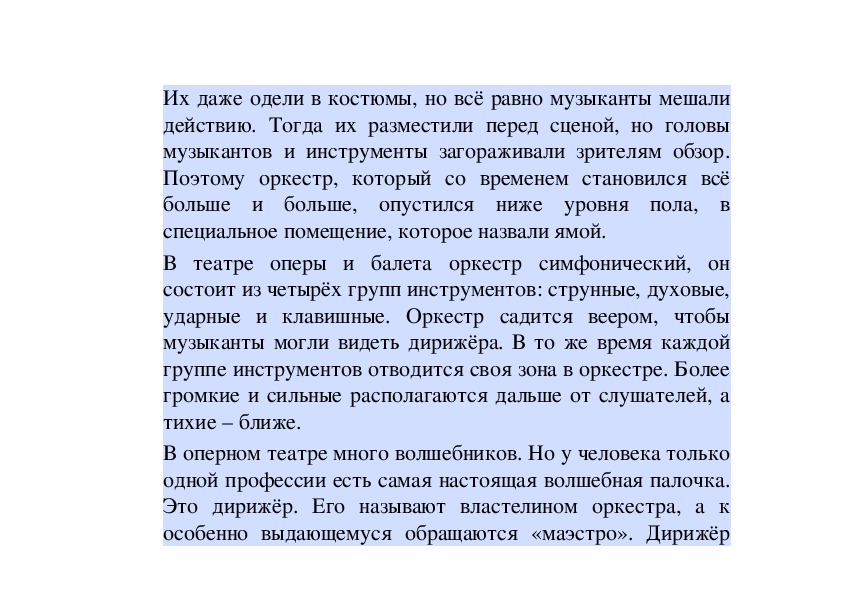 Их даже одели в костюмы, но всё равно музыканты мешали действию. Тогда их разместили перед сценой, но головы музыкантов и инструменты загораживали зрителям обзор. Поэтому оркестр, который со временем становился всё больше и больше, опустился ниже уровня пола, в специальное помещение, которое назвали ямой.

В театре оперы и балета оркестр симфонический, он состоит из четырёх групп инструментов: струнные, духовые, ударные и клавишные. Оркестр садится веером, чтобы музыканты могли видеть дирижёра. В то же время каждой группе инструментов отводится своя зона в оркестре. Более громкие и сильные располагаются дальше от слушателей, а тихие – ближе.

В оперном театре много волшебников. Но у человека только одной профессии есть самая настоящая волшебная палочка. Это дирижёр. Его называют властелином оркестра, а к особенно выдающемуся обращаются «маэстро». Дирижёр